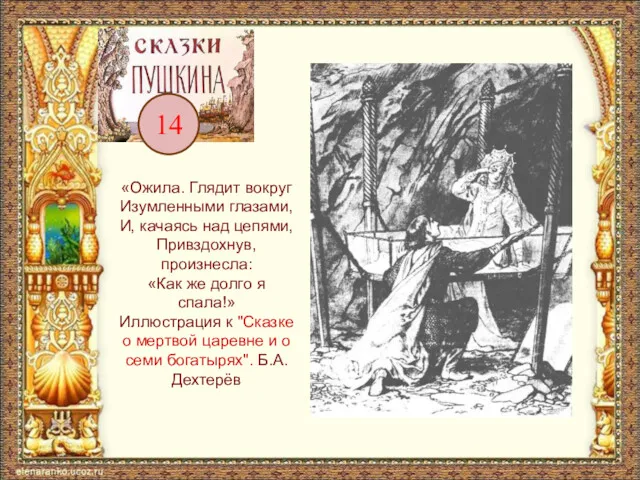 СКАЗКИ
ПУШКИНА

14

«Ожила. Глядит вокруг
Изумленными глазами,
И, качаясь над цепями,
Привздохнув,
произнесла:
«Как же долго я
спала!»
Иллюстрация к "Сказке
о мертвой царевне и о
семи богатырях". Б.А.
Дехтерёв

elenaranko.ucoz.ru